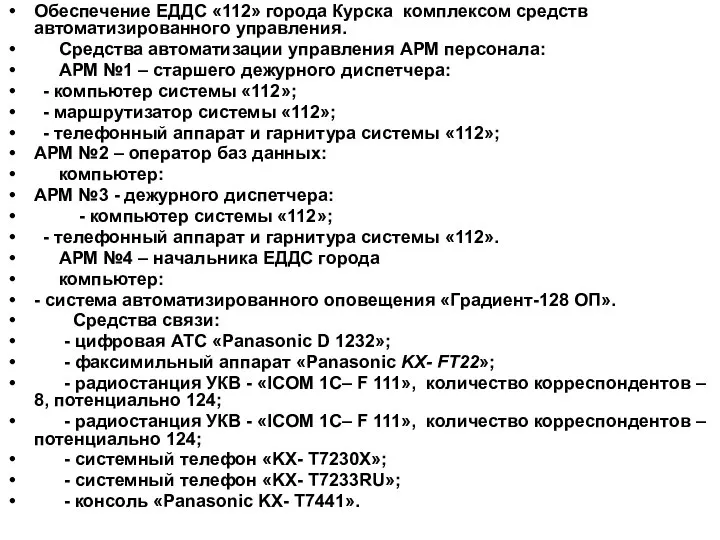 • Обеспечение ЕДДС «112» города Курска комплексом средств автоматизированного управления.
• Средства автоматизации управления АРМ персонала:
• АРМ №1 – старшего дежурного диспетчера:
• - компьютер системы «112»;
• - маршрутизатор системы «112»;
• - телефонный аппарат и гарнитура системы «112»;
• АРМ №2 – оператор баз данных:
• компьютер:
• АРМ №3 - дежурного диспетчера:
• - компьютер системы «112»;
• - телефонный аппарат и гарнитура системы «112».
• АРМ №4 – начальника ЕДДС города
• компьютер:
• - система автоматизированного оповещения «Градиент-128 ОП».
• Средства связи:
• - цифровая АТС «Panasonic D 1232»;
• - факсимильный аппарат «Panasonic KX- FT22»;
• - радиостанция УКВ - «ICOM 1C– F 111», количество корреспондентов – 8, потенциально 124;
• - радиостанция УКВ - «ICOM 1C– F 111», количество корреспондентов – потенциально 124;
• - системный телефон «KX- T7230X»;
• - системный телефон «KX- T7233RU»;
• - консоль «Panasonic KX- T7441».